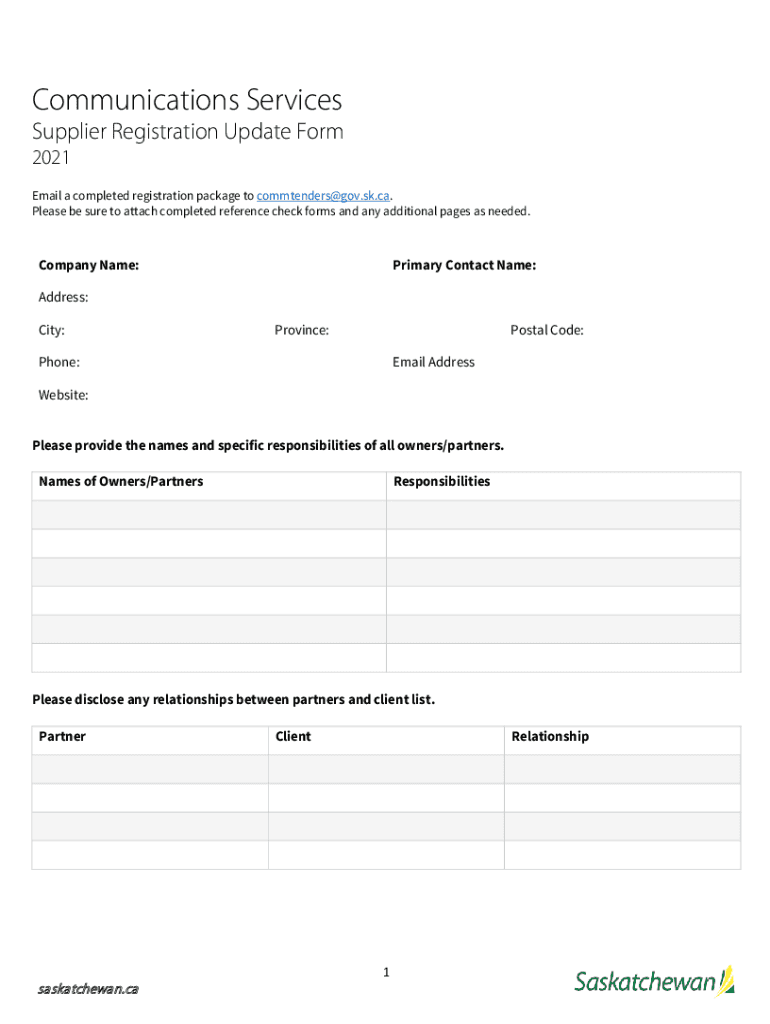 Communications Services
Supplier Registration Update Form
2021

Email a completed registration package to commtenders@gov.sk.ca.
Please be sure to attach completed reference check forms and any additional pages as needed.

Company Name: Primary Contact Name:

Address:

City: Province: Postal Code:

Phone: Email Address

Website:

Please provide the names and specific responsibilities of all owners/partners.

| Names of Owners/Partners | Responsibilities |
|---|---|
| | |
| | |
| | |
| | |
| | |
| | |

Please disclose any relationships between partners and client list.

| Partner | Client | Relationship |
|---|---|---|
| | | |
| | | |
| | | |
| | | |

1

saskatchewan.ca

Saskatchewan